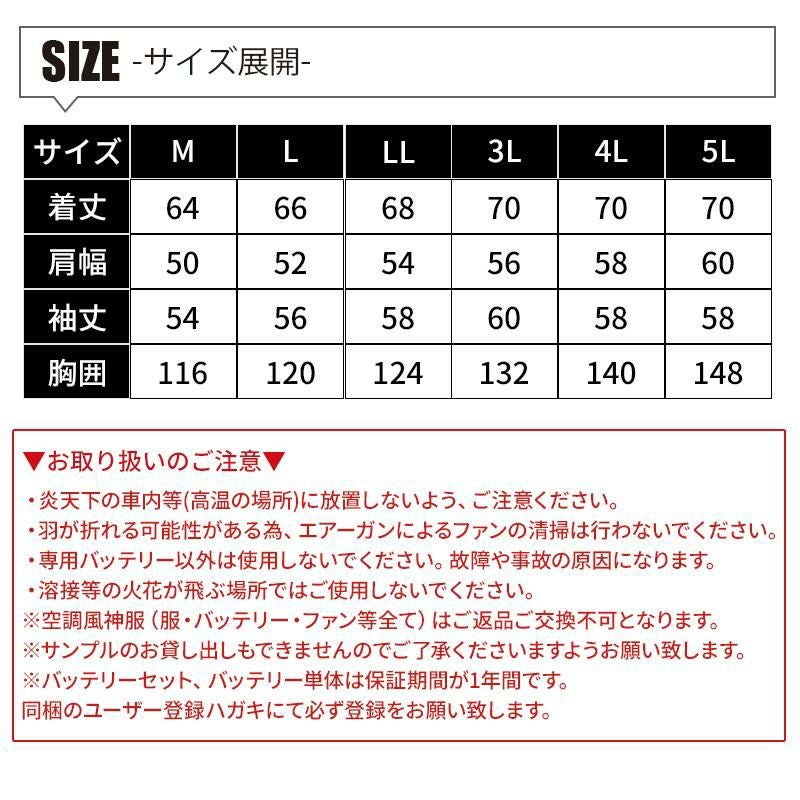 SIZE -サイズ展開-

| サイズ | M | L | LL | 3L | 4L | 5L |
|---|---|---|---|---|---|---|
| 着丈 | 64 | 66 | 68 | 70 | 70 | 70 |
| 肩幅 | 50 | 52 | 54 | 56 | 58 | 60 |
| 袖丈 | 54 | 56 | 58 | 60 | 58 | 58 |
| 胸囲 | 116 | 120 | 124 | 132 | 140 | 148 |

▼お取り扱いのご注意▼
・炎天下の車内等(高温の場所)に放置しないよう、ご注意ください。
・羽が折れる可能性がある為、エアーガンによるファンの清掃は行わないでください。
・専用バッテリー以外は使用しないでください。故障や事故の原因になります。
・溶接等の火花が飛ぶ場所ではご使用しないでください。
※空調風神服（服・バッテリー・ファン等全て）はご返品ご交換不可となります。
※サンプルのお貸し出しもできませんのでご了承くださいますようお願い致します。
※バッテリーセット、バッテリー単体は保証期間が1年間です。
同梱のユーザー登録ハガキにて必ず登録をお願い致します。